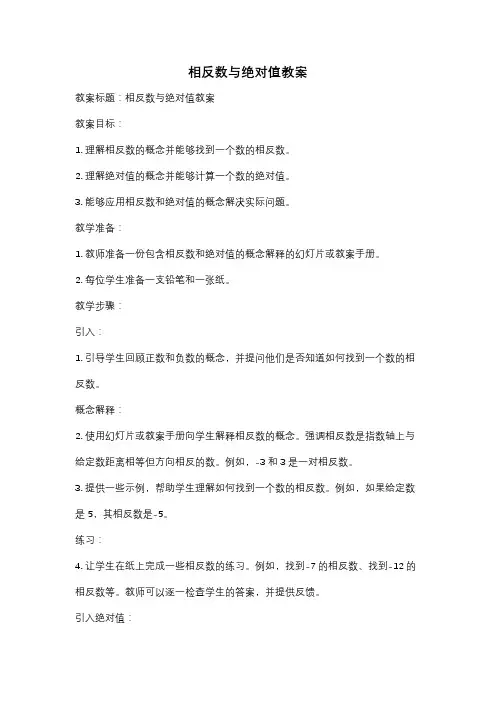 相反数与绝对值教案

教案标题：相反数与绝对值教案

教案目标：

1. 理解相反数的概念并能够找到一个数的相反数。

2. 理解绝对值的概念并能够计算一个数的绝对值。

3. 能够应用相反数和绝对值的概念解决实际问题。

教学准备：

1. 教师准备一份包含相反数和绝对值的概念解释的幻灯片或教案手册。

2. 每位学生准备一支铅笔和一张纸。

教学步骤：

引入：

1. 引导学生回顾正数和负数的概念，并提问他们是否知道如何找到一个数的相反数。

概念解释：

2. 使用幻灯片或教案手册向学生解释相反数的概念。强调相反数是指数轴上与给定数距离相等但方向相反的数。例如，-3 和 3 是一对相反数。

3. 提供一些示例，帮助学生理解如何找到一个数的相反数。例如，如果给定数是 5，其相反数是-5。

练习：

4. 让学生在纸上完成一些相反数的练习。例如，找到-7 的相反数、找到-12 的相反数等。教师可以逐一检查学生的答案，并提供反馈。

引入绝对值：